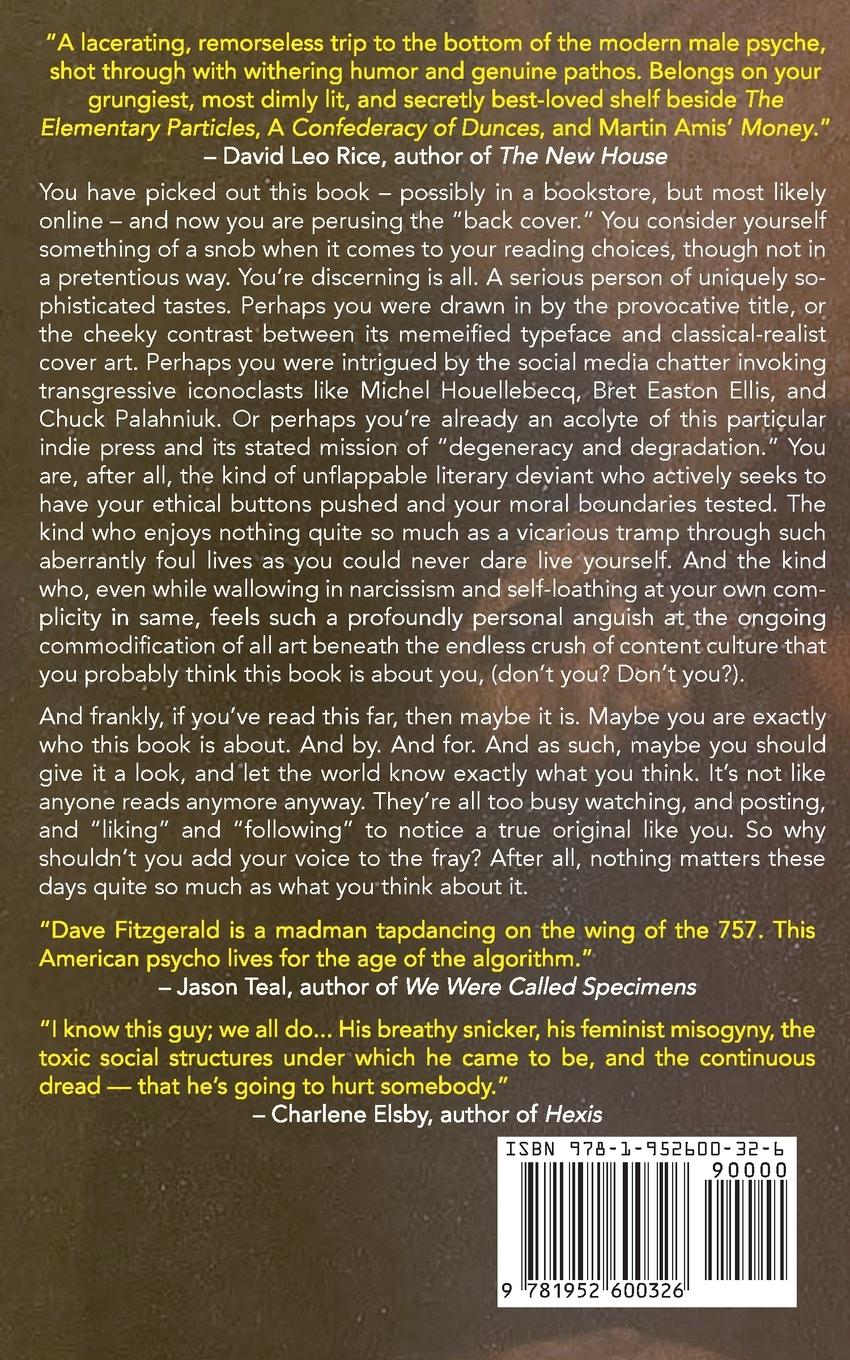 "A lacerating, remorseless trip to the bottom of the modern male psyche, shot through with withering humor and genuine pathos. Belongs on your grungiest, most dimly lit, and secretly best-loved shelf beside The Elementary Particles, A Confederacy of Dunces, and Martin Amis' Money."
– David Leo Rice, author of The New House

You have picked out this book – possibly in a bookstore, but most likely online – and now you are perusing the "back cover." You consider yourself something of a snob when it comes to your reading choices, though not in a pretentious way. You're discerning is all. A serious person of uniquely sophisticated tastes. Perhaps you were drawn in by the provocative title, or the cheeky contrast between its memeified typeface and classical-realist cover art. Perhaps you were intrigued by the social media chatter invoking transgressive iconoclasts like Michel Houellebecq, Bret Easton Ellis, and Chuck Palahniuk. Or perhaps you're already an acolyte of this particular indie press and its stated mission of "degeneracy and degradation." You are, after all, the kind of unflappable literary deviant who actively seeks to have your ethical buttons pushed and your moral boundaries tested. The kind who enjoys nothing quite so much as a vicarious tramp through such aberrantly foul lives as you could never dare live yourself. And the kind who, even while wallowing in narcissism and self-loathing at your own complicity in same, feels such a profoundly personal anguish at the ongoing commodification of all art beneath the endless crush of content culture that you probably think this book is about you, (don't you? Don't you?).

And frankly, if you've read this far, then maybe it is. Maybe you are exactly who this book is about. And by. And for. And as such, maybe you should give it a look, and let the world know exactly what you think. It's not like anyone reads anymore anyway. They're all too busy watching, and posting, and "liking" and "following" to notice a true original like you. So why shouldn't you add your voice to the fray? After all, nothing matters these days quite so much as what you think about it.

"Dave Fitzgerald is a madman tapdancing on the wing of the 757. This American psycho lives for the age of the algorithm."
– Jason Teal, author of We Were Called Specimens

"I know this guy; we all do... His breathy snicker, his feminist misogyny, the toxic social structures under which he came to be, and the continuous dread — that he's going to hurt somebody."
– Charlene Elsby, author of Hexis

ISBN 978-1-952600-32-6
90000
9 781952 600326